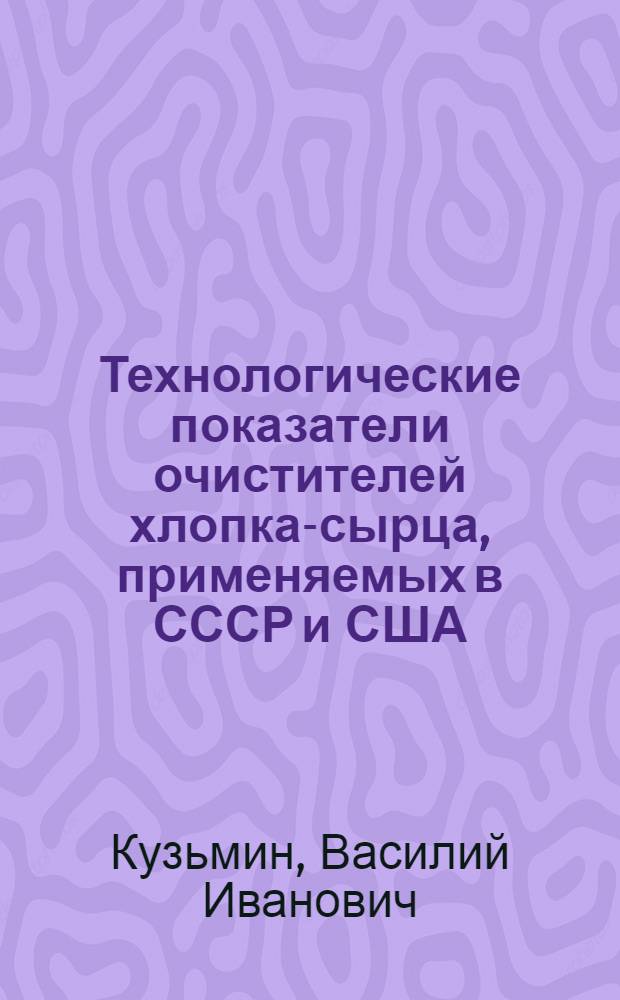 Технологические показатели очистителей хлопка-сырца, применяемых в СССР и США

Кузьмин, Василий Иванович